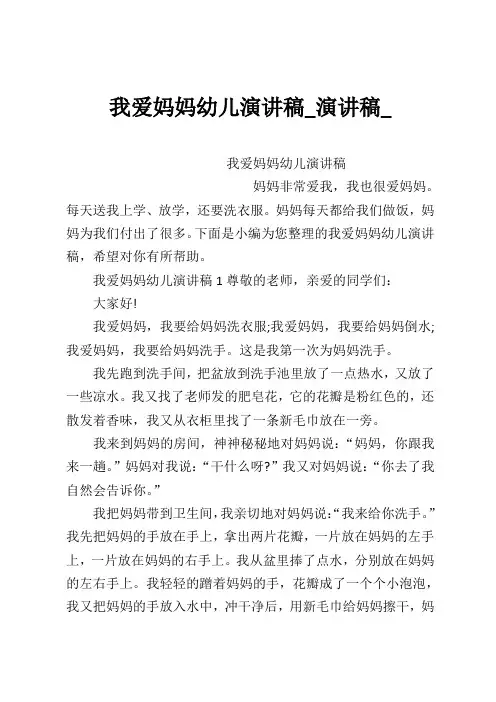 我爱妈妈幼儿演讲稿_演讲稿_

我爱妈妈幼儿演讲稿

妈妈非常爱我，我也很爱妈妈。每天送我上学、放学，还要洗衣服。妈妈每天都给我们做饭，妈妈为我们付出了很多。下面是小编为您整理的我爱妈妈幼儿演讲稿，希望对你有所帮助。

我爱妈妈幼儿演讲稿 1 尊敬的老师，亲爱的同学们：

大家好!

我爱妈妈，我要给妈妈洗衣服;我爱妈妈，我要给妈妈倒水;我爱妈妈，我要给妈妈洗手。这是我第一次为妈妈洗手。

我先跑到洗手间，把盆放到洗手池里放了一点热水，又放了一些凉水。我又找了老师发的肥皂花，它的花瓣是粉红色的，还散发着香味，我又从衣柜里找了一条新毛巾放在一旁。

我来到妈妈的房间，神神秘秘地对妈妈说：“妈妈，你跟我来一趟。”妈妈对我说：“干什么呀?”我又对妈妈说：“你去了我自然会告诉你。”

我把妈妈带到卫生间，我亲切地对妈妈说：“我来给你洗手。”我先把妈妈的手放在手上，拿出两片花瓣，一片放在妈妈的左手上，一片放在妈妈的右手上。我从盆里捧了点水，分别放在妈妈的左右手上。我轻轻的蹭着妈妈的手，花瓣成了一个个小泡泡，我又把妈妈的手放入水中，冲干净后，用新毛巾给妈妈擦干，妈